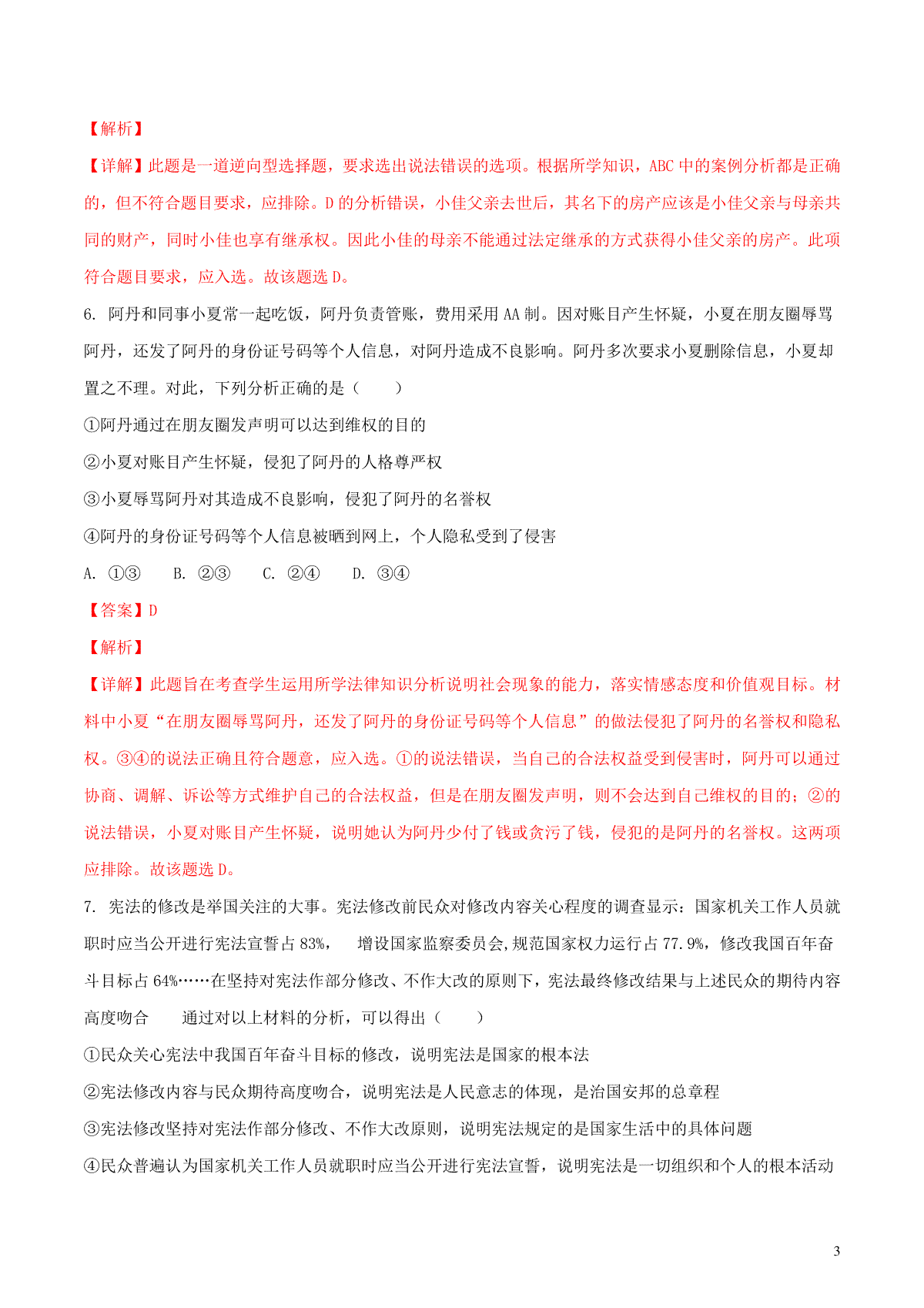 【解析】

【详解】此题是一道逆向型选择题，要求选出说法错误的选项。根据所学知识，ABC 中的案例分析都是正确的，但不符合题目要求，应排除。D 的分析错误，小佳父亲去世后，其名下的房产应该是小佳父亲与母亲共同的财产，同时小佳也享有继承权。因此小佳的母亲不能通过法定继承的方式获得小佳父亲的房产。此项符合题目要求，应入选。故该题选 D。

6. 阿丹和同事小夏常一起吃饭，阿丹负责管账，费用采用 AA 制。因对账目产生怀疑，小夏在朋友圈辱骂阿丹，还发了阿丹的身份证号码等个人信息，对阿丹造成不良影响。阿丹多次要求小夏删除信息，小夏却置之不理。对此，下列分析正确的是（　　）

①阿丹通过在朋友圈发声明可以达到维权的目的

②小夏对账目产生怀疑，侵犯了阿丹的人格尊严权

③小夏辱骂阿丹对其造成不良影响，侵犯了阿丹的名誉权

④阿丹的身份证号码等个人信息被晒到网上，个人隐私受到了侵害

A. ①③　　B. ②③　　C. ②④　　D. ③④

【答案】D

【解析】

【详解】此题旨在考查学生运用所学法律知识分析说明社会现象的能力，落实情感态度和价值观目标。材料中小夏“在朋友圈辱骂阿丹，还发了阿丹的身份证号码等个人信息”的做法侵犯了阿丹的名誉权和隐私权。③④的说法正确且符合题意，应入选。①的说法错误，当自己的合法权益受到侵害时，阿丹可以通过协商、调解、诉讼等方式维护自己的合法权益，但是在朋友圈发声明，则不会达到自己维权的目的；②的说法错误，小夏对账目产生怀疑，说明她认为阿丹少付了钱或贪污了钱，侵犯的是阿丹的名誉权。这两项应排除。故该题选 D。

7. 宪法的修改是举国关注的大事。宪法修改前民众对修改内容关心程度的调查显示：国家机关工作人员就职时应当公开进行宪法宣誓占 83%，　增设国家监察委员会,规范国家权力运行占 77.9%，修改我国百年奋斗目标占 64%……在坚持对宪法作部分修改、不作大改的原则下，宪法最终修改结果与上述民众的期待内容高度吻合　　通过对以上材料的分析，可以得出（　　）

①民众关心宪法中我国百年奋斗目标的修改，说明宪法是国家的根本法

②宪法修改内容与民众期待高度吻合，说明宪法是人民意志的体现，是治国安邦的总章程

③宪法修改坚持对宪法作部分修改、不作大改原则，说明宪法规定的是国家生活中的具体问题

④民众普遍认为国家机关工作人员就职时应当公开进行宪法宣誓，说明宪法是一切组织和个人的根本活动

3